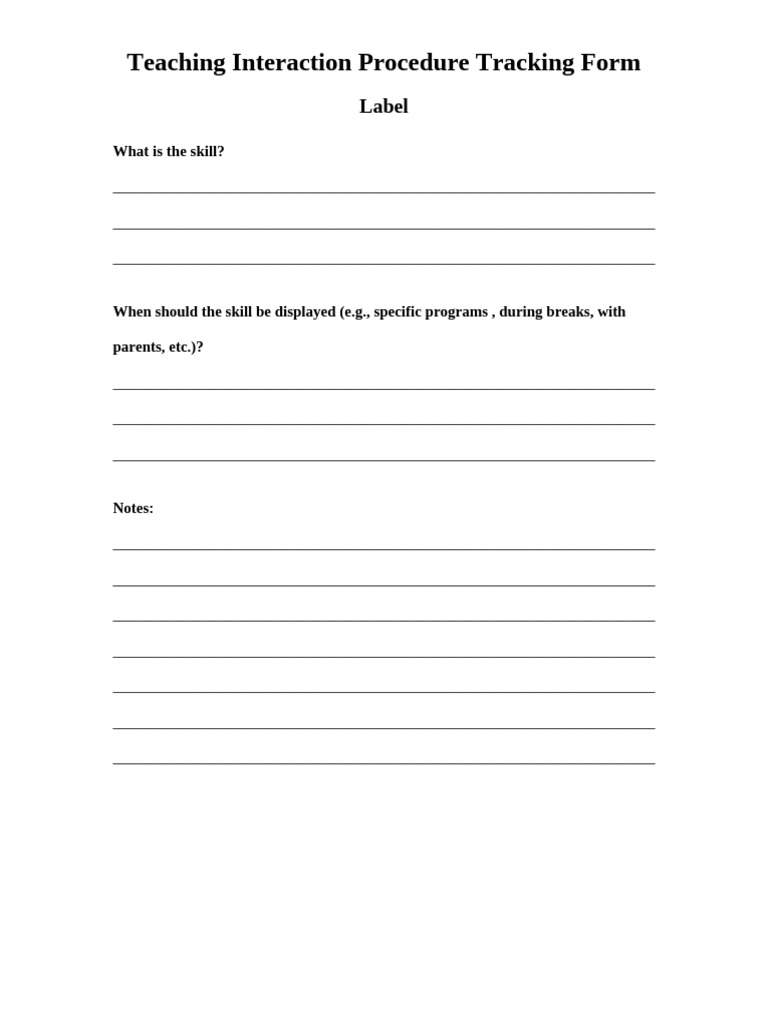 Teaching Interaction Procedure Tracking Form

Label

What is the skill?

When should the skill be displayed (e.g., specific programs , during breaks, with parents, etc.)?

Notes: